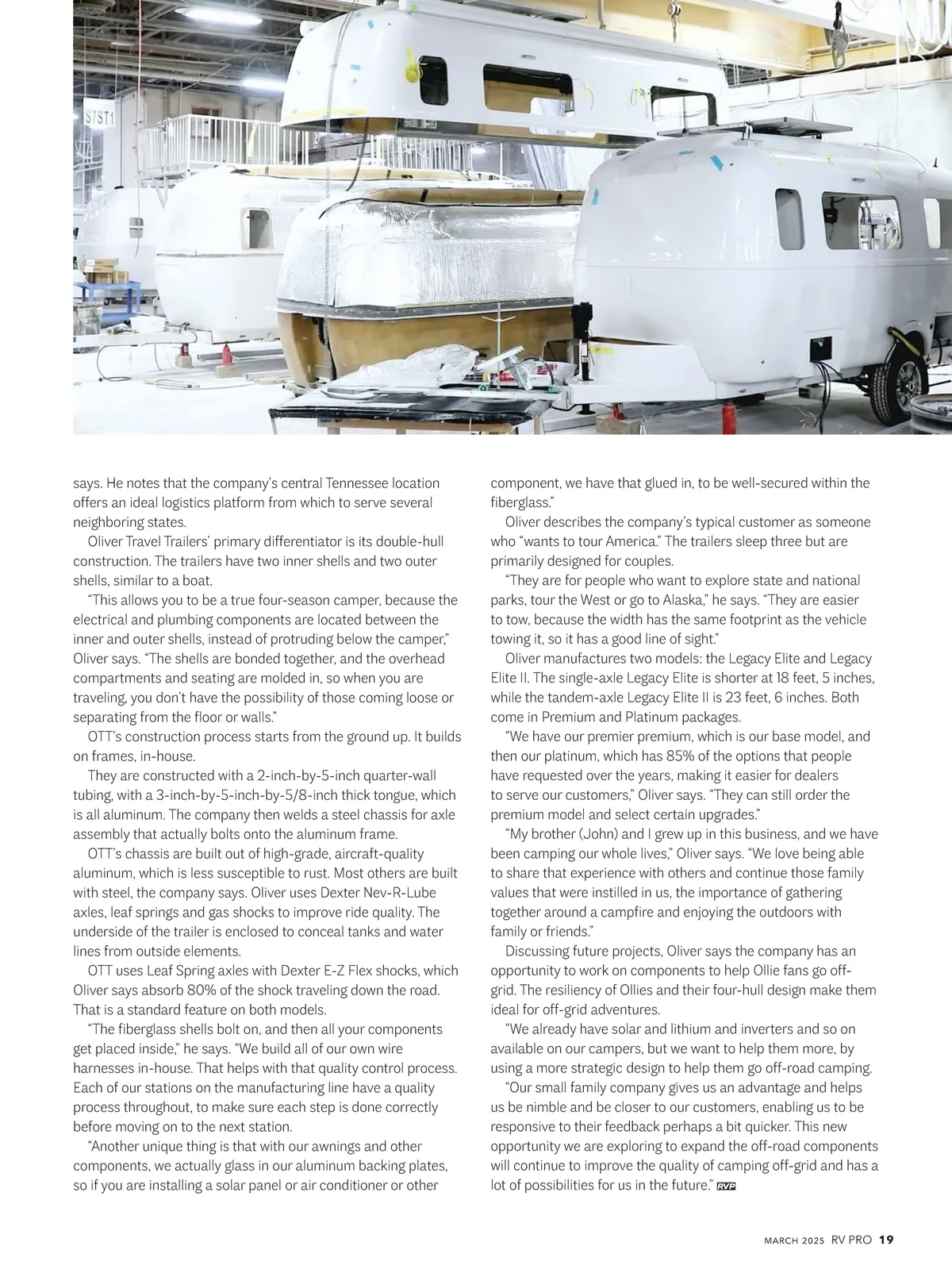 S7ST1

says. He notes that the company's central Tennessee location offers an ideal logistics platform from which to serve several neighboring states.

Oliver Travel Trailers' primary differentiator is its double-hull construction. The trailers have two inner shells and two outer shells, similar to a boat.

"This allows you to be a true four-season camper, because the electrical and plumbing components are located between the inner and outer shells, instead of protruding below the camper," Oliver says. "The shells are bonded together, and the overhead compartments and seating are molded in, so when you are traveling, you don't have the possibility of those coming loose or separating from the floor or walls."

OTT's construction process starts from the ground up. It builds on frames, in-house.

They are constructed with a 2-inch-by-5-inch quarter-wall tubing, with a 3-inch-by-5-inch-by-5/8-inch thick tongue, which is all aluminum. The company then welds a steel chassis for axle assembly that actually bolts onto the aluminum frame.

OTT's chassis are built out of high-grade, aircraft-quality aluminum, which is less susceptible to rust. Most others are built with steel, the company says. Oliver uses Dexter Nev-R-Lube axles, leaf springs and gas shocks to improve ride quality. The underside of the trailer is enclosed to conceal tanks and water lines from outside elements.

OTT uses Leaf Spring axles with Dexter E-Z Flex shocks, which Oliver says absorb 80% of the shock traveling down the road. That is a standard feature on both models.

"The fiberglass shells bolt on, and then all your components get placed inside," he says. "We build all of our own wire harnesses in-house. That helps with that quality control process. Each of our stations on the manufacturing line have a quality process throughout, to make sure each step is done correctly before moving on to the next station.

"Another unique thing is that with our awnings and other components, we actually glass in our aluminum backing plates, so if you are installing a solar panel or air conditioner or other component, we have that glued in, to be well-secured within the fiberglass."

Oliver describes the company's typical customer as someone who "wants to tour America." The trailers sleep three but are primarily designed for couples.

"They are for people who want to explore state and national parks, tour the West or go to Alaska," he says. "They are easier to tow, because the width has the same footprint as the vehicle towing it, so it has a good line of sight."

Oliver manufactures two models: the Legacy Elite and Legacy Elite II. The single-axle Legacy Elite is shorter at 18 feet, 5 inches, while the tandem-axle Legacy Elite II is 23 feet, 6 inches. Both come in Premium and Platinum packages.

"We have our premier premium, which is our base model, and then our platinum, which has 85% of the options that people have requested over the years, making it easier for dealers to serve our customers," Oliver says. "They can still order the premium model and select certain upgrades."

"My brother (John) and I grew up in this business, and we have been camping our whole lives," Oliver says. "We love being able to share that experience with others and continue those family values that were instilled in us, the importance of gathering together around a campfire and enjoying the outdoors with family or friends."

Discussing future projects, Oliver says the company has an opportunity to work on components to help Ollie fans go off-grid. The resiliency of Ollies and their four-hull design make them ideal for off-grid adventures.

"We already have solar and lithium and inverters and so on available on our campers, but we want to help them more, by using a more strategic design to help them go off-road camping.

"Our small family company gives us an advantage and helps us be nimble and be closer to our customers, enabling us to be responsive to their feedback perhaps a bit quicker. This new opportunity we are exploring to expand the off-road components will continue to improve the quality of camping off-grid and has a lot of possibilities for us in the future." RVP

MARCH 2025 RV PRO 19